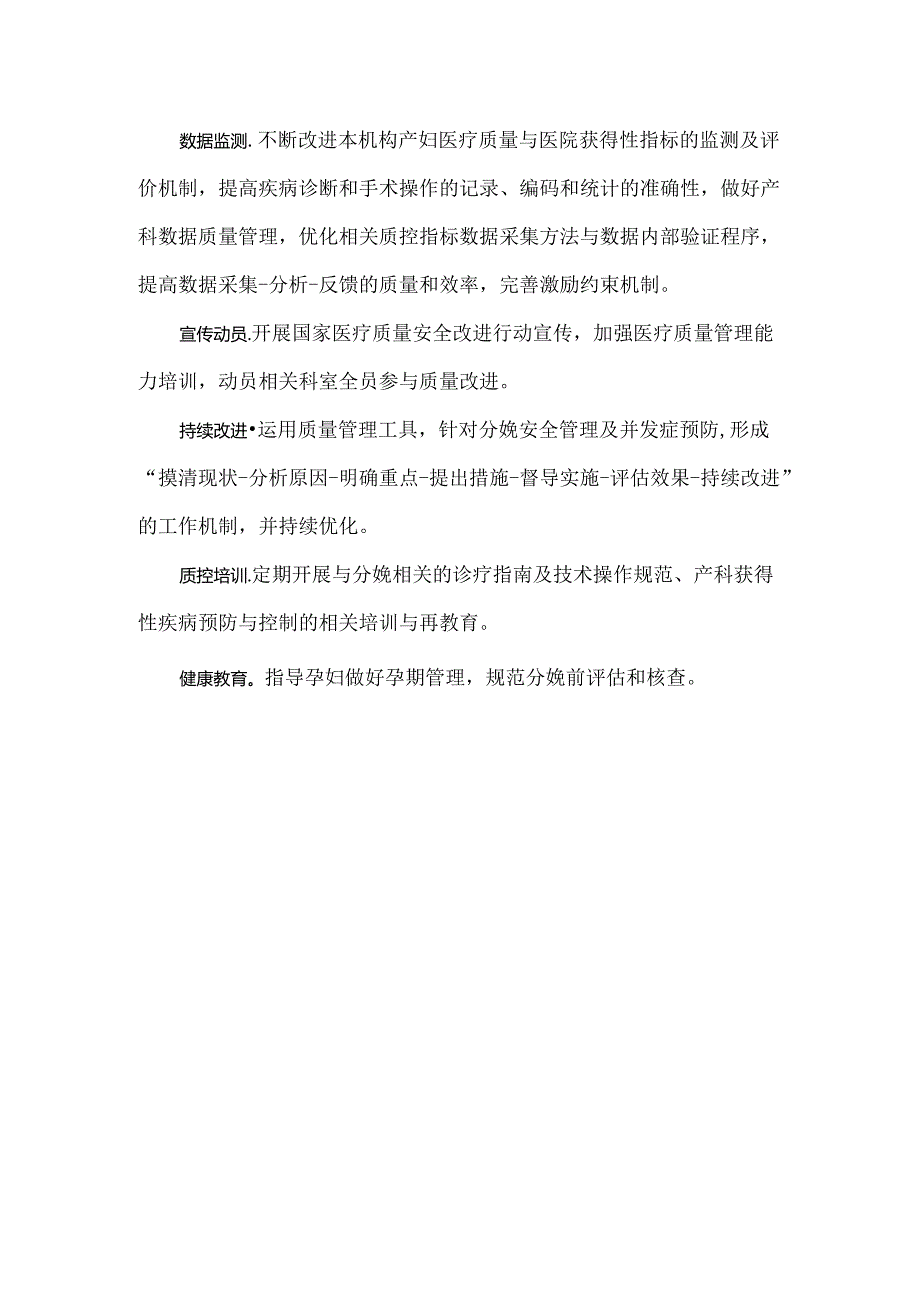 数据监测.不断改进本机构产妇医疗质量与医院获得性指标的监测及评价机制，提高疾病诊断和手术操作的记录、编码和统计的准确性，做好产科数据质量管理，优化相关质控指标数据采集方法与数据内部验证程序，提高数据采集-分析-反馈的质量和效率，完善激励约束机制。

宣传动员.开展国家医疗质量安全改进行动宣传，加强医疗质量管理能力培训，动员相关科室全员参与质量改进。

持续改进•运用质量管理工具，针对分娩安全管理及并发症预防,形成“摸清现状-分析原因-明确重点-提出措施-督导实施-评估效果-持续改进”的工作机制，并持续优化。

质控培训.定期开展与分娩相关的诊疗指南及技术操作规范、产科获得性疾病预防与控制的相关培训与再教育。

健康教育。指导孕妇做好孕期管理，规范分娩前评估和核查。